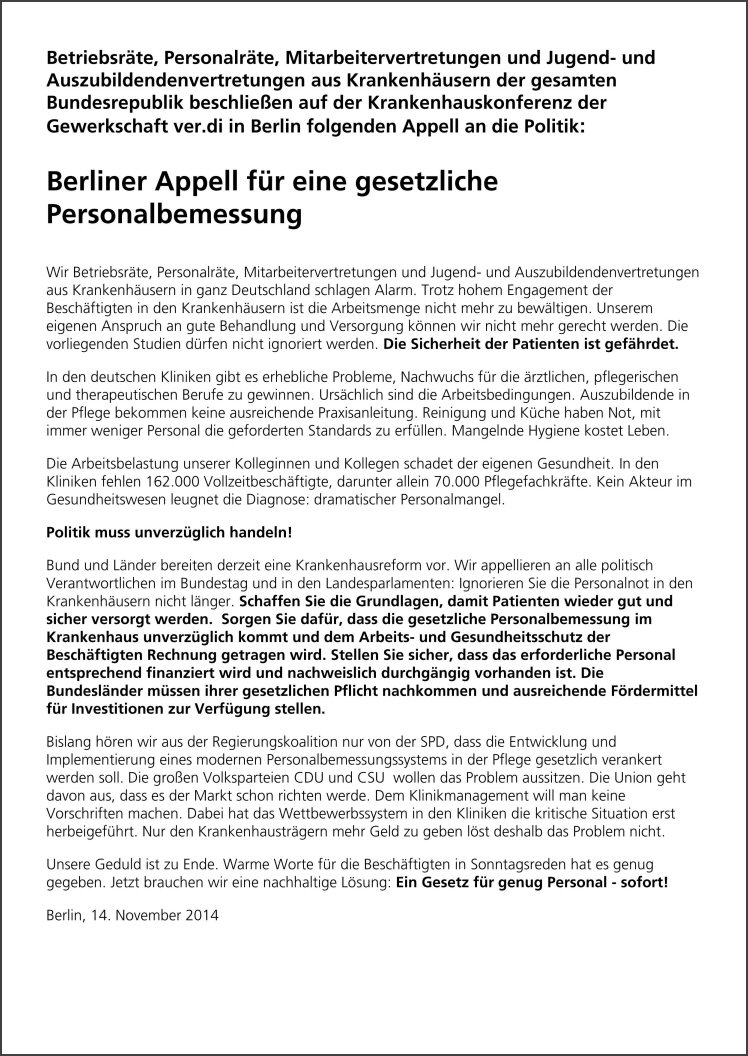 Betriebsräte, Personalräte, Mitarbeitervertretungen und Jugend- und Auszubildendenvertretungen aus Krankenhäusern der gesamten Bundesrepublik beschließen auf der Krankenhauskonferenz der Gewerkschaft ver.di in Berlin folgenden Appell an die Politik:

Berliner Appell für eine gesetzliche Personalbemessung

Wir Betriebsräte, Personalräte, Mitarbeitervertretungen und Jugend- und Auszubildendenvertretungen aus Krankenhäusern in ganz Deutschland schlagen Alarm. Trotz hohem Engagement der Beschäftigten in den Krankenhäusern ist die Arbeitsmenge nicht mehr zu bewältigen. Unserem eigenen Anspruch an gute Behandlung und Versorgung können wir nicht mehr gerecht werden. Die vorliegenden Studien dürfen nicht ignoriert werden. Die Sicherheit der Patienten ist gefährdet.

In den deutschen Kliniken gibt es erhebliche Probleme, Nachwuchs für die ärztlichen, pflegerischen und therapeutischen Berufe zu gewinnen. Ursächlich sind die Arbeitsbedingungen. Auszubildende in der Pflege bekommen keine ausreichende Praxisanleitung. Reinigung und Küche haben Not, mit immer weniger Personal die geforderten Standards zu erfüllen. Mangelnde Hygiene kostet Leben.

Die Arbeitsbelastung unserer Kolleginnen und Kollegen schadet der eigenen Gesundheit. In den Kliniken fehlen 162.000 Vollzeitbeschäftigte, darunter allein 70.000 Pflegefachkräfte. Kein Akteur im Gesundheitswesen leugnet die Diagnose: dramatischer Personalmangel.

Politik muss unverzüglich handeln!

Bund und Länder bereiten derzeit eine Krankenhausreform vor. Wir appellieren an alle politisch Verantwortlichen im Bundestag und in den Landesparlamenten: Ignorieren Sie die Personalnot in den Krankenhäusern nicht länger. Schaffen Sie die Grundlagen, damit Patienten wieder gut und sicher versorgt werden. Sorgen Sie dafür, dass die gesetzliche Personalbemessung im Krankenhaus unverzüglich kommt und dem Arbeits- und Gesundheitsschutz der Beschäftigten Rechnung getragen wird. Stellen Sie sicher, dass das erforderliche Personal entsprechend finanziert wird und nachweislich durchgängig vorhanden ist. Die Bundesländer müssen ihrer gesetzlichen Pflicht nachkommen und ausreichende Fördermittel für Investitionen zur Verfügung stellen.

Bislang hören wir aus der Regierungskoalition nur von der SPD, dass die Entwicklung und Implementierung eines modernen Personalbemessungssystems in der Pflege gesetzlich verankert werden soll. Die großen Volksparteien CDU und CSU wollen das Problem aussitzen. Die Union geht davon aus, dass es der Markt schon richten werde. Dem Klinikmanagement will man keine Vorschriften machen. Dabei hat das Wettbewerbssystem in den Kliniken die kritische Situation erst herbeigeführt. Nur den Krankenhausträgern mehr Geld zu geben löst deshalb das Problem nicht.

Unsere Geduld ist zu Ende. Warme Worte für die Beschäftigten in Sonntagsreden hat es genug gegeben. Jetzt brauchen wir eine nachhaltige Lösung: Ein Gesetz für genug Personal - sofort!

Berlin, 14. November 2014